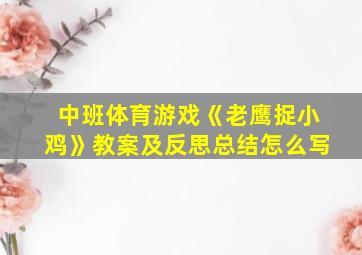 中班体育游戏《老鹰捉小鸡》教案及反思总结怎么写